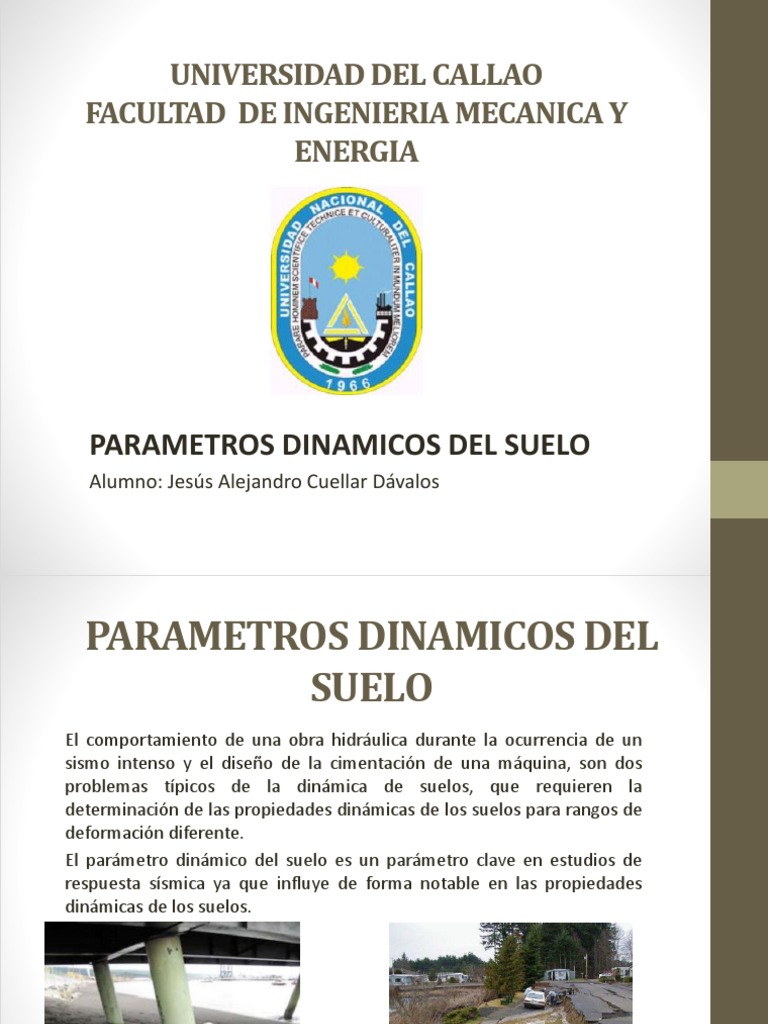 UNIVERSIDAD DEL CALLAO
FACULTAD DE INGENIERIA MECANICA Y ENERGIA

UNIVERSIDAD NACIONAL DEL CALLAO
PARARE HOMINEM SCIENTIFICE TECHNICE ET CULTURALITER IN MUNDUM MELIOREM
1966

PARAMETROS DINAMICOS DEL SUELO

Alumno: Jesús Alejandro Cuellar Dávalos

PARAMETROS DINAMICOS DEL SUELO

El comportamiento de una obra hidráulica durante la ocurrencia de un sismo intenso y el diseño de la cimentación de una máquina, son dos problemas típicos de la dinámica de suelos, que requieren la determinación de las propiedades dinámicas de los suelos para rangos de deformación diferente.

El parámetro dinámico del suelo es un parámetro clave en estudios de respuesta sísmica ya que influye de forma notable en las propiedades dinámicas de los suelos.